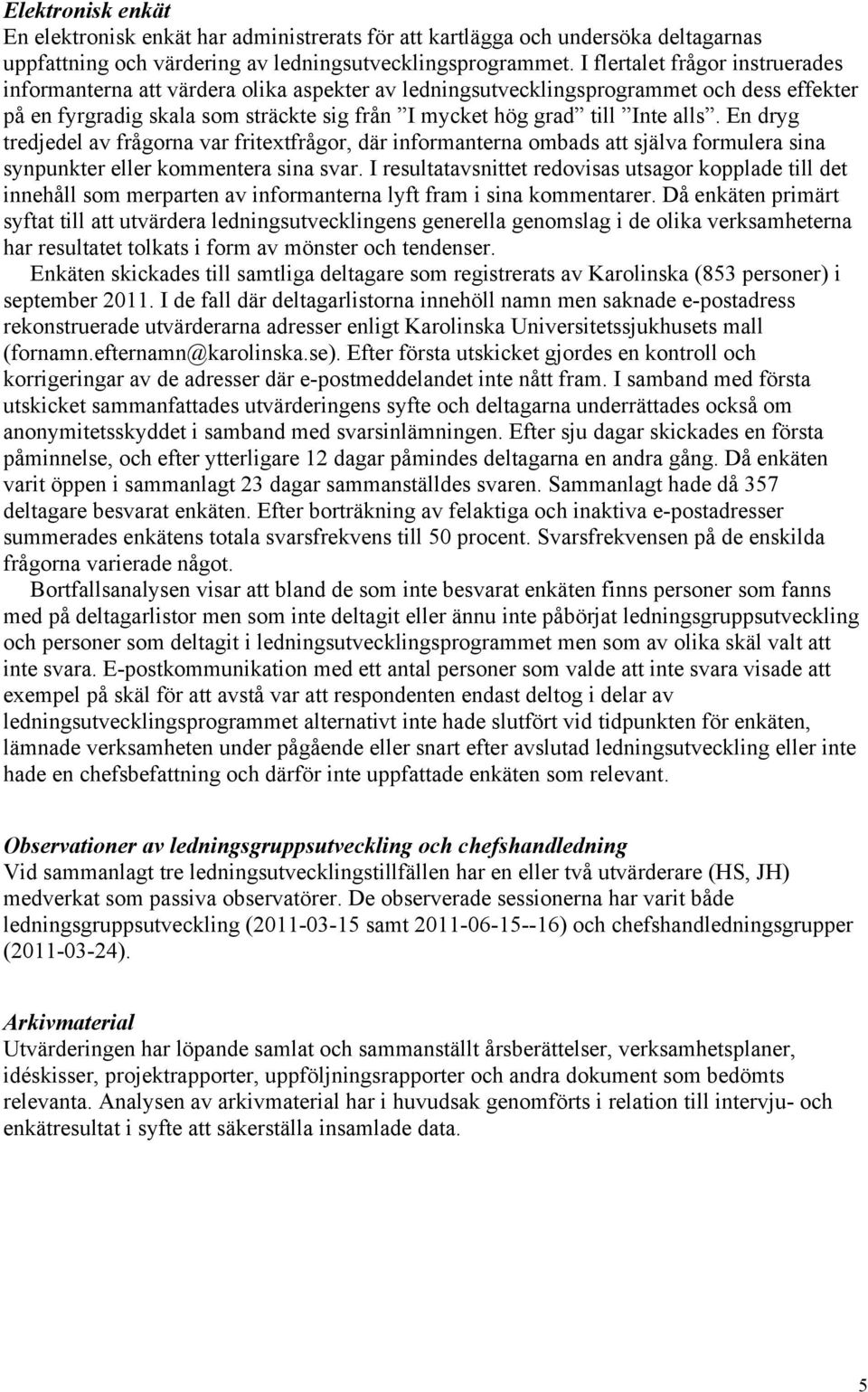 Elektronisk enkät
En elektronisk enkät har administrerats för att kartlägga och undersöka deltagarnas uppfattning och värdering av ledningsutvecklingsprogrammet. I flertalet frågor instruerades informanterna att värdera olika aspekter av ledningsutvecklingsprogrammet och dess effekter på en fyrgradig skala som sträckte sig från ”I mycket hög grad” till ”Inte alls”. En dryg tredjedel av frågorna var fritextfrågor, där informanterna ombads att själva formulera sina synpunkter eller kommentera sina svar. I resultatavsnittet redovisas utsagor kopplade till det innehåll som merparten av informanterna lyft fram i sina kommentarer. Då enkäten primärt syftat till att utvärdera ledningsutvecklingens generella genomslag i de olika verksamheterna har resultatet tolkats i form av mönster och tendenser.

Enkäten skickades till samtliga deltagare som registrerats av Karolinska (853 personer) i september 2011. I de fall där deltagarlistorna innehöll namn men saknade e-postadress rekonstruerade utvärderarna adresser enligt Karolinska Universitetssjukhusets mall (fornamn.efternamn@karolinska.se). Efter första utskicket gjordes en kontroll och korrigeringar av de adresser där e-postmeddelandet inte nått fram. I samband med första utskicket sammanfattades utvärderingens syfte och deltagarna underrättades också om anonymitetsskyddet i samband med svarsinlämningen. Efter sju dagar skickades en första påminnelse, och efter ytterligare 12 dagar påmindes deltagarna en andra gång. Då enkäten varit öppen i sammanlagt 23 dagar sammanställdes svaren. Sammanlagt hade då 357 deltagare besvarat enkäten. Efter borträkning av felaktiga och inaktiva e-postadresser summerades enkätens totala svarsfrekvens till 50 procent. Svarsfrekvensen på de enskilda frågorna varierade något.

Bortfallsanalysen visar att bland de som inte besvarat enkäten finns personer som fanns med på deltagarlistor men som inte deltagit eller ännu inte påbörjat ledningsgruppsutveckling och personer som deltagit i ledningsutvecklingsprogrammet men som av olika skäl valt att inte svara. E-postkommunikation med ett antal personer som valde att inte svara visade att exempel på skäl för att avstå var att respondenten endast deltog i delar av ledningsutvecklingsprogrammet alternativt inte hade slutfört vid tidpunkten för enkäten, lämnade verksamheten under pågående eller snart efter avslutad ledningsutveckling eller inte hade en chefsbefattning och därför inte uppfattade enkäten som relevant.

Observationer av ledningsgruppsutveckling och chefshandledning
Vid sammanlagt tre ledningsutvecklingstillfällen har en eller två utvärderare (HS, JH) medverkat som passiva observatörer. De observerade sessionerna har varit både ledningsgruppsutveckling (2011-03-15 samt 2011-06-15--16) och chefshandledningsgrupper (2011-03-24).

Arkivmaterial
Utvärderingen har löpande samlat och sammanställt årsberättelser, verksamhetsplaner, idéskisser, projektrapporter, uppföljningsrapporter och andra dokument som bedömts relevanta. Analysen av arkivmaterial har i huvudsak genomförts i relation till intervju- och enkätresultat i syfte att säkerställa insamlade data.

5